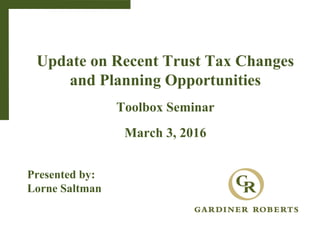 Update on Recent Trust Tax Changes and Planning Opportunities

Toolbox Seminar

March 3, 2016

Presented by:
Lorne Saltman

GR

GARDINER ROBERTS